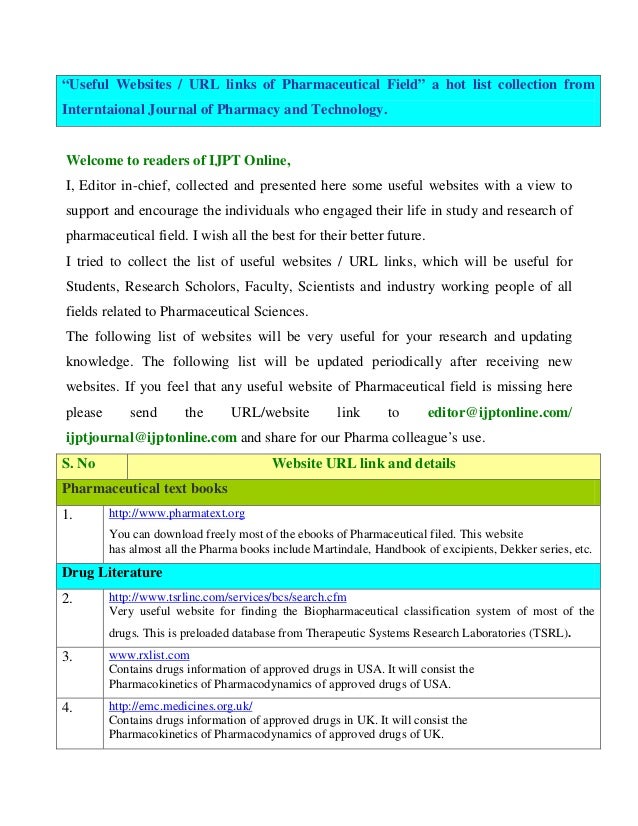 "Useful Websites / URL links of Pharmaceutical Field" a hot list collection from Interntaional Journal of Pharmacy and Technology.

Welcome to readers of IJPT Online,

I, Editor in-chief, collected and presented here some useful websites with a view to support and encourage the individuals who engaged their life in study and research of pharmaceutical field. I wish all the best for their better future.

I tried to collect the list of useful websites / URL links, which will be useful for Students, Research Scholors, Faculty, Scientists and industry working people of all fields related to Pharmaceutical Sciences.

The following list of websites will be very useful for your research and updating knowledge. The following list will be updated periodically after receiving new websites. If you feel that any useful website of Pharmaceutical field is missing here please send the URL/website link to editor@ijptonline.com/ ijptjournal@ijptonline.com and share for our Pharma colleague's use.

| S. No | Website URL link and details |
|---|---|
| Pharmaceutical text books | |
| 1. | http://www.pharmatext.org You can download freely most of the ebooks of Pharmaceutical filed. This website has almost all the Pharma books include Martindale, Handbook of excipients, Dekker series, etc. |
| Drug Literature | |
| 2. | http://www.tsrlinc.com/services/bcs/search.cfm Very useful website for finding the Biopharmaceutical classification system of most of the drugs. This is preloaded database from Therapeutic Systems Research Laboratories (TSRL). |
| 3. | www.rxlist.com Contains drugs information of approved drugs in USA. It will consist the Pharmacokinetics of Pharmacodynamics of approved drugs of USA. |
| 4. | http://emc.medicines.org.uk/ Contains drugs information of approved drugs in UK. It will consist the Pharmacokinetics of Pharmacodynamics of approved drugs of UK. |